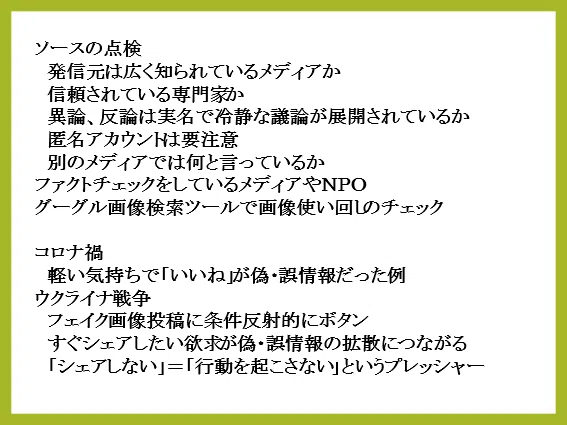 ソースの点検
発信元は広く知られているメディアか
信頼されている専門家か
異論、反論は実名で冷静な議論が展開されているか
匿名アカウントは要注意
別のメディアでは何と言っているか
ファクトチェックをしているメディアやNPO
グーグル画像検索ツールで画像使い回しのチェック

コロナ禍
軽い気持ちで「いいね」が偽・誤情報だった例
ウクライナ戦争
フェイク画像投稿に条件反射的にボタン
すぐシェアしたい欲求が偽・誤情報の拡散につながる
「シェアしない」＝「行動を起こさない」というプレッシャー